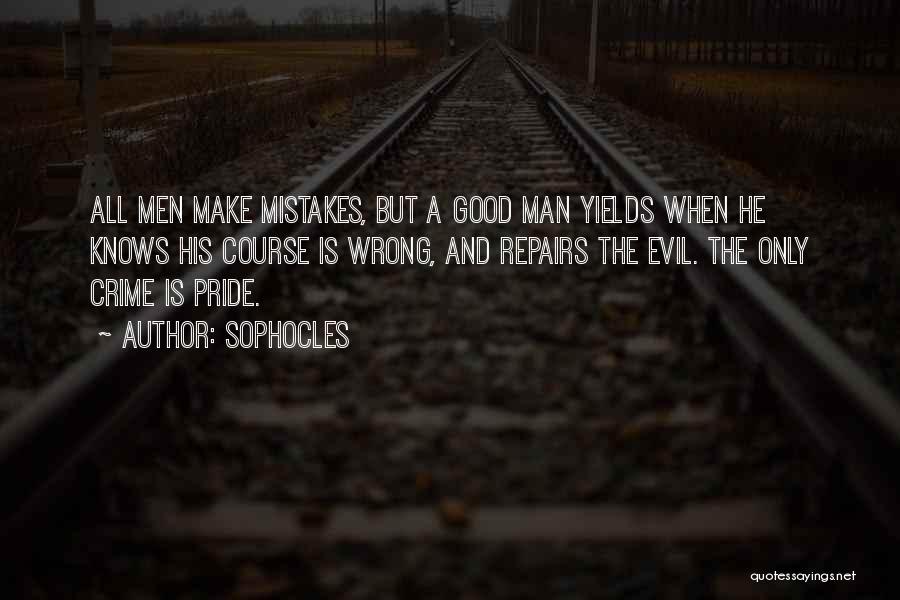 ALL MEN MAKE MISTAKES, BUT A GOOD MAN YIELDS WHEN HE KNOWS HIS COURSE IS WRONG, AND REPAIRS THE EVIL. THE ONLY CRIME IS PRIDE.

~ AUTHOR: SOPHOCLES

quotessayings.net